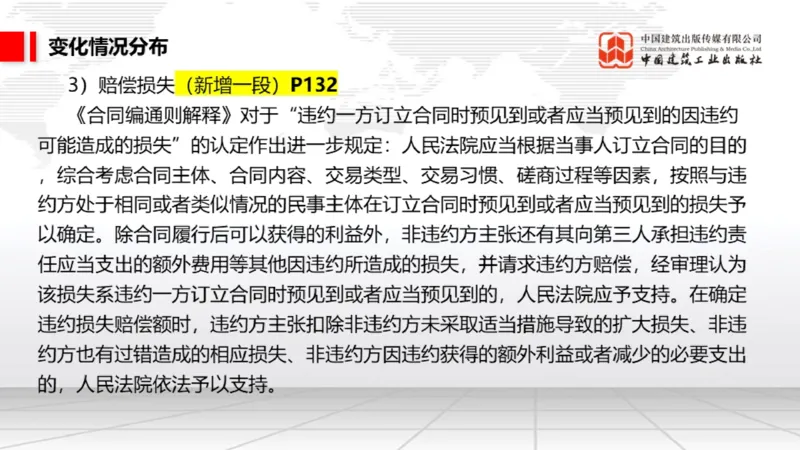 变化情况分布

中国建筑出版传媒有限公司
China Architecture Publishing & Media Co.,Ltd
中国建筑工业出版社

3）赔偿损失（新增一段）P132

《合同编通则解释》对于“违约一方订立合同时预见到或者应当预见到的因违约可能造成的损失”的认定作出进一步规定：人民法院应当根据当事人订立合同的目的，综合考虑合同主体、合同内容、交易类型、交易习惯、磋商过程等因素，按照与违约方处于相同或者类似情况的民事主体在订立合同时预见到或者应当预见到的损失予以确定。除合同履行后可以获得的利益外，非违约方主张还有其向第三人承担违约责任应当支出的额外费用等其他因违约所造成的损失，并请求违约方赔偿，经审理认为该损失系违约一方订立合同时预见到或者应当预见到的，人民法院应予支持。在确定违约损失赔偿额时，违约方主张扣除非违约方未采取适当措施导致的扩大损失、非违约方也有过错造成的相应损失、非违约方因违约获得的额外利益或者减少的必要支出的，人民法院依法予以支持。